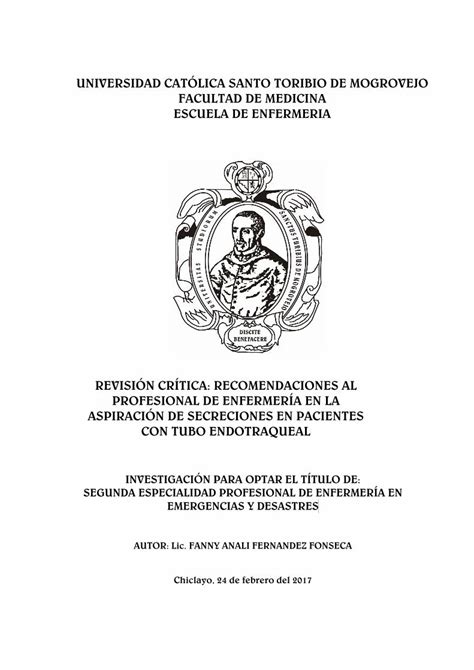 UNIVERSIDAD CATÓLICA SANTO TORIBIO DE MOGROVEJO
FACULTAD DE MEDICINA
ESCUELA DE ENFERMERIA

UNIVERSITAS STUDIORUM SANCTUS TORIBIUS DE MOGROVEJO

DISCITE BENEFACERE

REVISIÓN CRÍTICA: RECOMENDACIONES AL PROFESIONAL DE ENFERMERÍA EN LA ASPIRACIÓN DE SECRECIONES EN PACIENTES CON TUBO ENDOTRAQUEAL

INVESTIGACIÓN PARA OPTAR EL TÍTULO DE:
SEGUNDA ESPECIALIDAD PROFESIONAL DE ENFERMERÍA EN EMERGENCIAS Y DESASTRES

AUTOR: Lic. FANNY ANALI FERNANDEZ FONSECA

Chiclayo, 24 de febrero del 2017